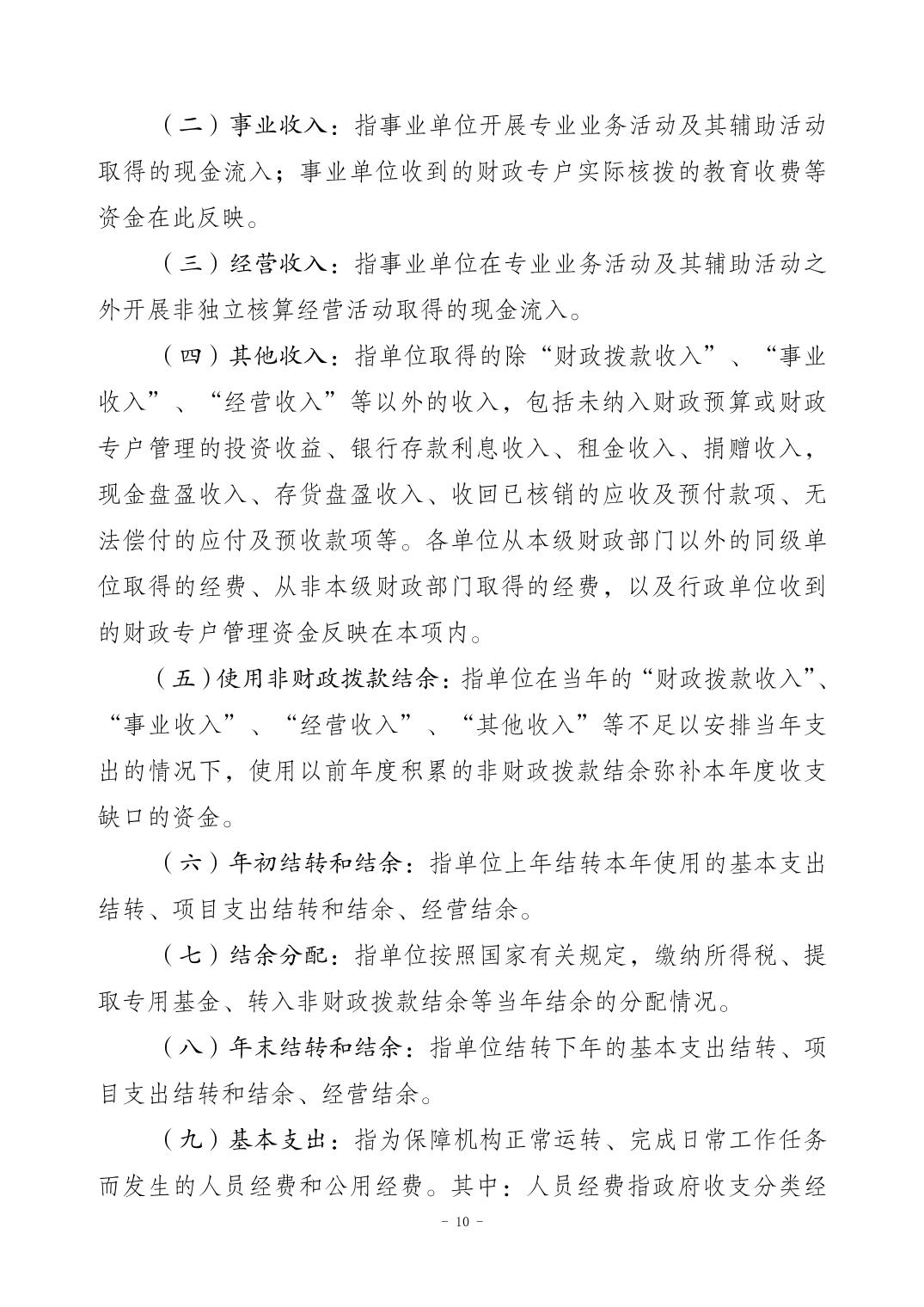 （二）事业收入：指事业单位开展专业业务活动及其辅助活动取得的现金流入；事业单位收到的财政专户实际核拨的教育收费等资金在此反映。

（三）经营收入：指事业单位在专业业务活动及其辅助活动之外开展非独立核算经营活动取得的现金流入。

（四）其他收入：指单位取得的除“财政拨款收入”、“事业收入”、“经营收入”等以外的收入，包括未纳入财政预算或财政专户管理的投资收益、银行存款利息收入、租金收入、捐赠收入，现金盘盈收入、存货盘盈收入、收回已核销的应收及预付款项、无法偿付的应付及预收款项等。各单位从本级财政部门以外的同级单位取得的经费、从非本级财政部门取得的经费，以及行政单位收到的财政专户管理资金反映在本项内。

（五）使用非财政拨款结余：指单位在当年的“财政拨款收入”、“事业收入”、“经营收入”、“其他收入”等不足以安排当年支出的情况下，使用以前年度积累的非财政拨款结余弥补本年度收支缺口的资金。

（六）年初结转和结余：指单位上年结转本年使用的基本支出结转、项目支出结转和结余、经营结余。

（七）结余分配：指单位按照国家有关规定，缴纳所得税、提取专用基金、转入非财政拨款结余等当年结余的分配情况。

（八）年末结转和结余：指单位结转下年的基本支出结转、项目支出结转和结余、经营结余。

（九）基本支出：指为保障机构正常运转、完成日常工作任务而发生的人员经费和公用经费。其中：人员经费指政府收支分类经

- 10 -